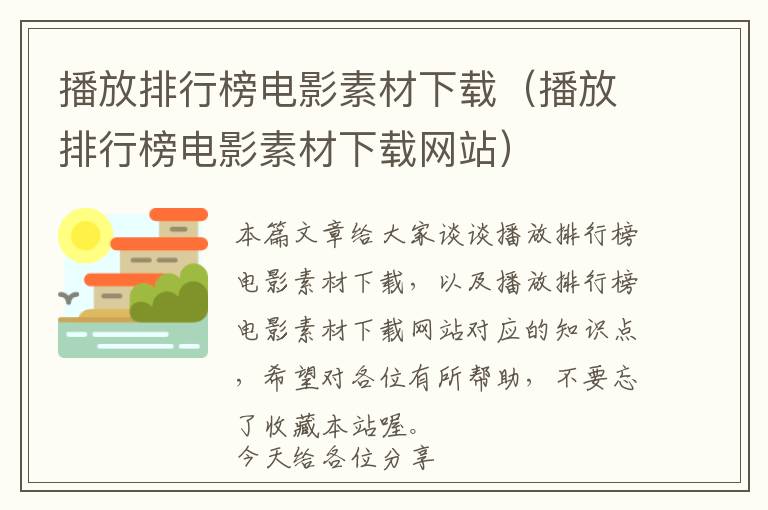 播放排行榜电影素材下载（播放排行榜电影素材下载网站）

本篇文章给大家谈谈播放排行榜电影素材下载，以及播放排行榜电影素材下载网站对应的知识点，希望对各位有所帮助，不要忘了收藏本站喔。
今天给各位分享